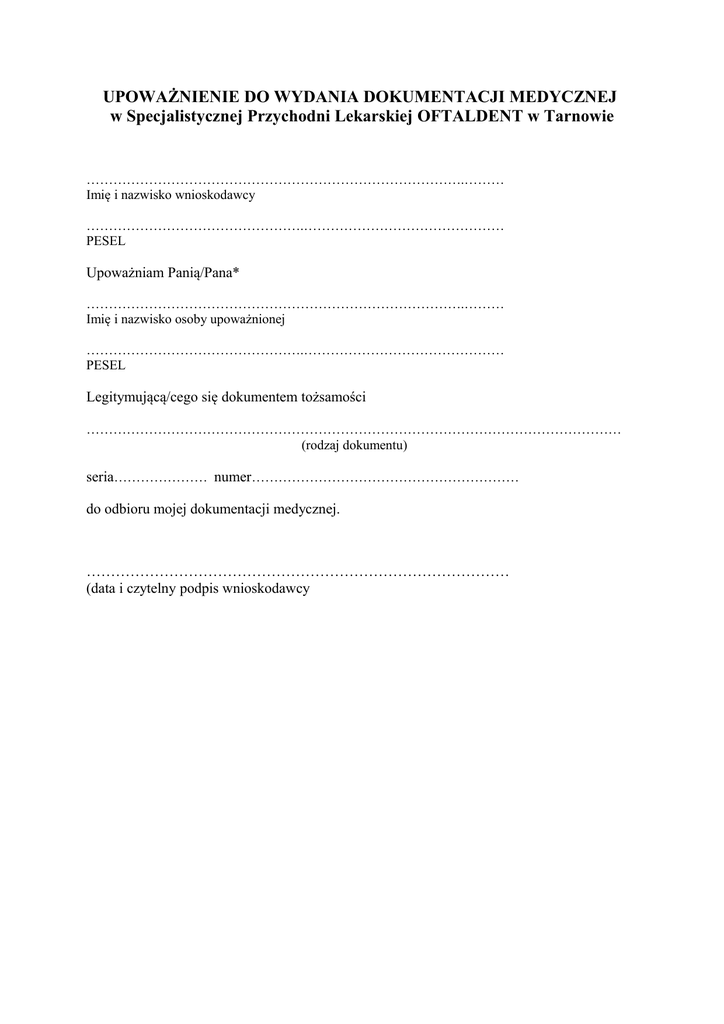 UPOWAŻNIENIE DO WYDANIA DOKUMENTACJI MEDYCZNEJ
w Specjalistycznej Przychodni Lekarskiej OFTALDENT w Tarnowie

____
Imię i nazwisko wnioskodawcy

____
PESEL

Upoważniam Panią/Pana*

____
Imię i nazwisko osoby upoważnionej

____
PESEL

Legitymującą/cego się dokumentem tożsamości

____
(rodzaj dokumentu)

seria____ numer____

do odbioru mojej dokumentacji medycznej.

____
(data i czytelny podpis wnioskodawcy